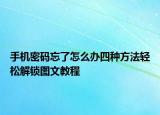 手机密码忘了怎么办四种方法轻松解锁图文教程